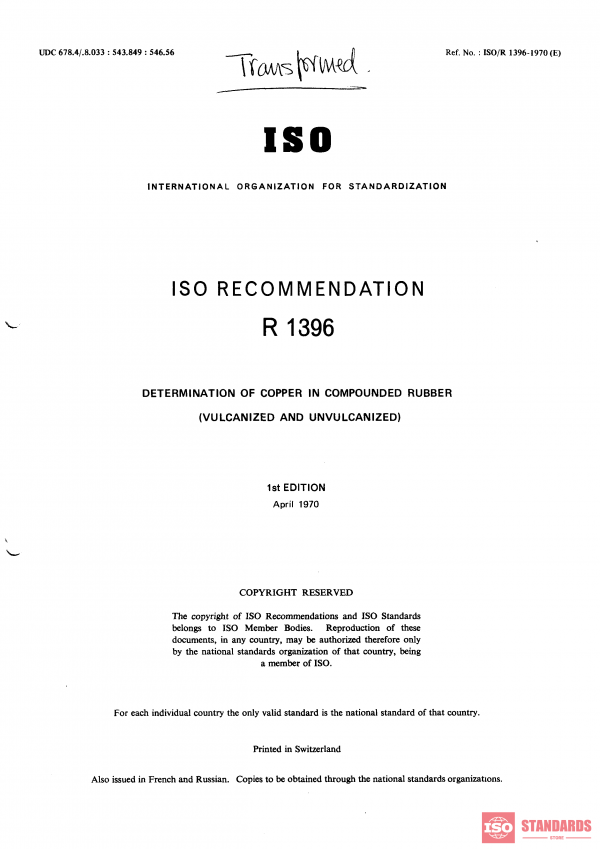 UDC 678.4/.8.033 : 543.849 : 546.56

Transformed.

Ref. No. : ISO/R 1396-1970 (E)

ISO

INTERNATIONAL ORGANIZATION FOR STANDARDIZATION

ISO RECOMMENDATION

R 1396

DETERMINATION OF COPPER IN COMPOUNDED RUBBER

(VULCANIZED AND UNVULCANIZED)

1st EDITION

April 1970

COPYRIGHT RESERVED

The copyright of ISO Recommendations and ISO Standards belongs to ISO Member Bodies. Reproduction of these documents, in any country, may be authorized therefore only by the national standards organization of that country, being a member of ISO.

For each individual country the only valid standard is the national standard of that country.

Printed in Switzerland

Also issued in French and Russian. Copies to be obtained through the national standards organizations.

ISO STANDARDS STORE